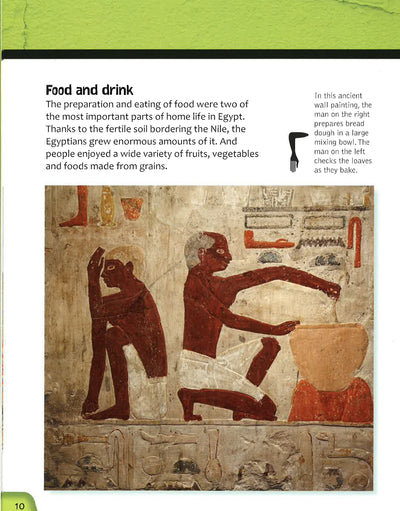 Food and drink

The preparation and eating of food were two of the most important parts of home life in Egypt. Thanks to the fertile soil bordering the Nile, the Egyptians grew enormous amounts of it. And people enjoyed a wide variety of fruits, vegetables and foods made from grains.

In this ancient wall painting, the man on the right prepares bread dough in a large mixing bowl. The man on the left checks the loaves as they bake.

10